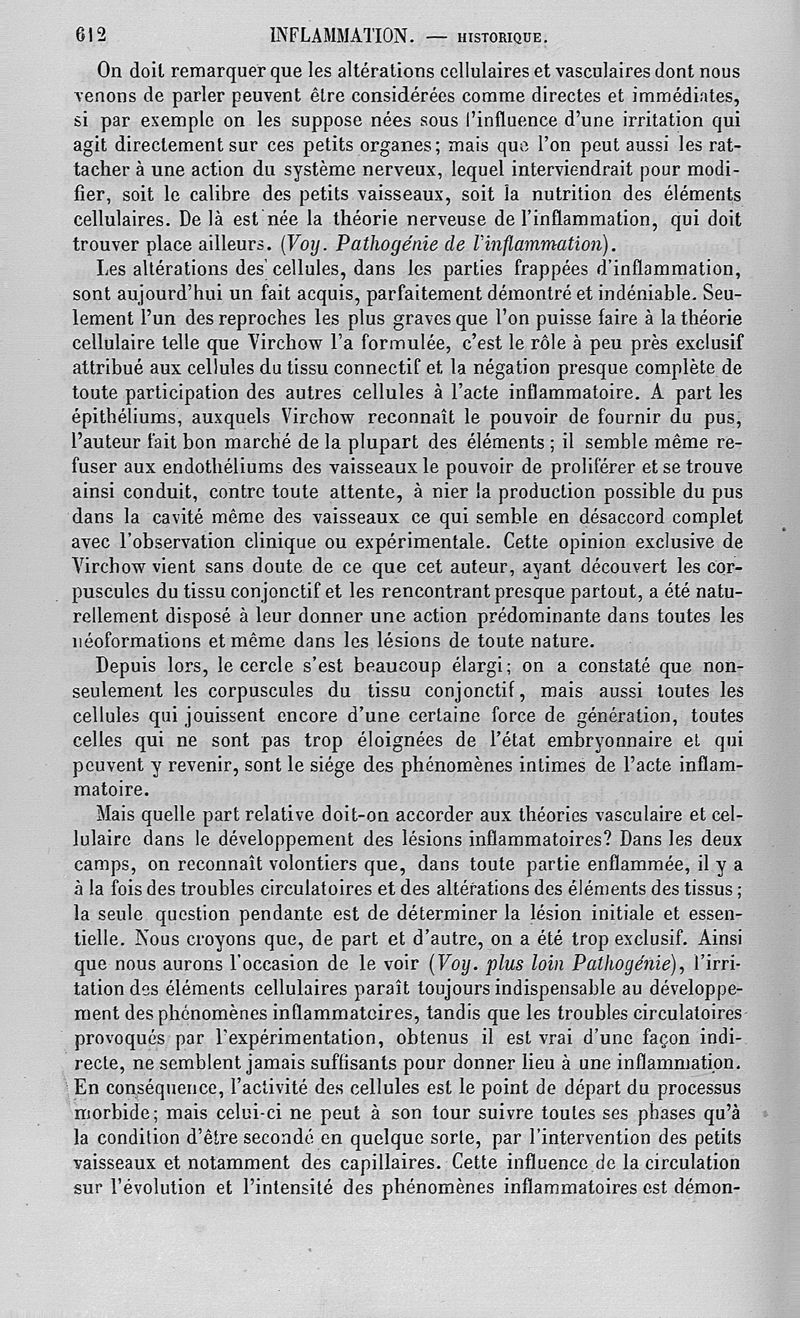 612 INFLAMMATION. — HISTORIQUE.

On doit remarquer que les altérations cellulaires et vasculaires dont nous venons de parler peuvent être considérées comme directes et immédiates, si par exemple on les suppose nées sous l'influence d'une irritation qui agit directement sur ces petits organes; mais que l'on peut aussi les rattacher à une action du système nerveux, lequel interviendrait pour modifier, soit le calibre des petits vaisseaux, soit la nutrition des éléments cellulaires. De là est née la théorie nerveuse de l'inflammation, qui doit trouver place ailleurs. (Voy. Pathogénie de l'inflammation).

Les altérations des cellules, dans les parties frappées d'inflammation, sont aujourd'hui un fait acquis, parfaitement démontré et indéniable. Seulement l'un des reproches les plus graves que l'on puisse faire à la théorie cellulaire telle que Virchow l'a formulée, c'est le rôle à peu près exclusif attribué aux cellules du tissu connectif et la négation presque complète de toute participation des autres cellules à l'acte inflammatoire. A part les épithéliums, auxquels Virchow reconnaît le pouvoir de fournir du pus, l'auteur fait bon marché de la plupart des éléments; il semble même refuser aux endothéliums des vaisseaux le pouvoir de proliférer et se trouve ainsi conduit, contre toute attente, à nier la production possible du pus dans la cavité même des vaisseaux ce qui semble en désaccord complet avec l'observation clinique ou expérimentale. Cette opinion exclusive de Virchow vient sans doute de ce que cet auteur, ayant découvert les corpuscules du tissu conjonctif et les rencontrant presque partout, a été naturellement disposé à leur donner une action prédominante dans toutes les néoformations et même dans les lésions de toute nature.

Depuis lors, le cercle s'est beaucoup élargi; on a constaté que non-seulement les corpuscules du tissu conjonctif, mais aussi toutes les cellules qui jouissent encore d'une certaine force de génération, toutes celles qui ne sont pas trop éloignées de l'état embryonnaire et qui peuvent y revenir, sont le siége des phénomènes intimes de l'acte inflammatoire.

Mais quelle part relative doit-on accorder aux théories vasculaire et cellulaire dans le développement des lésions inflammatoires? Dans les deux camps, on reconnaît volontiers que, dans toute partie enflammée, il y a à la fois des troubles circulatoires et des altérations des éléments des tissus; la seule question pendante est de déterminer la lésion initiale et essentielle. Nous croyons que, de part et d'autre, on a été trop exclusif. Ainsi que nous aurons l'occasion de le voir (Voy. plus loin Pathogénie), l'irritation des éléments cellulaires paraît toujours indispensable au développement des phénomènes inflammatoires, tandis que les troubles circulatoires provoqués par l'expérimentation, obtenus il est vrai d'une façon indirecte, ne semblent jamais suffisants pour donner lieu à une inflammation. En conséquence, l'activité des cellules est le point de départ du processus morbide; mais celui-ci ne peut à son tour suivre toutes ses phases qu'à la condition d'être secondé en quelque sorte, par l'intervention des petits vaisseaux et notamment des capillaires. Cette influence de la circulation sur l'évolution et l'intensité des phénomènes inflammatoires est démon-